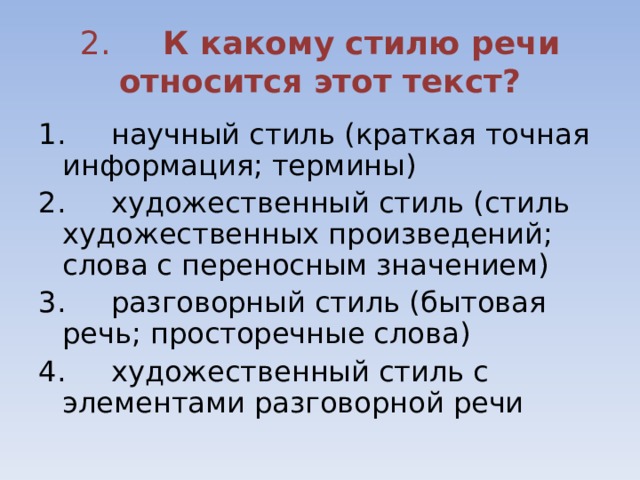 2. К какому стилю речи относится этот текст?

1. научный стиль (краткая точная информация; термины)

2. художественный стиль (стиль художественных произведений; слова с переносным значением)

3. разговорный стиль (бытовая речь; просторечные слова)

4. художественный стиль с элементами разговорной речи